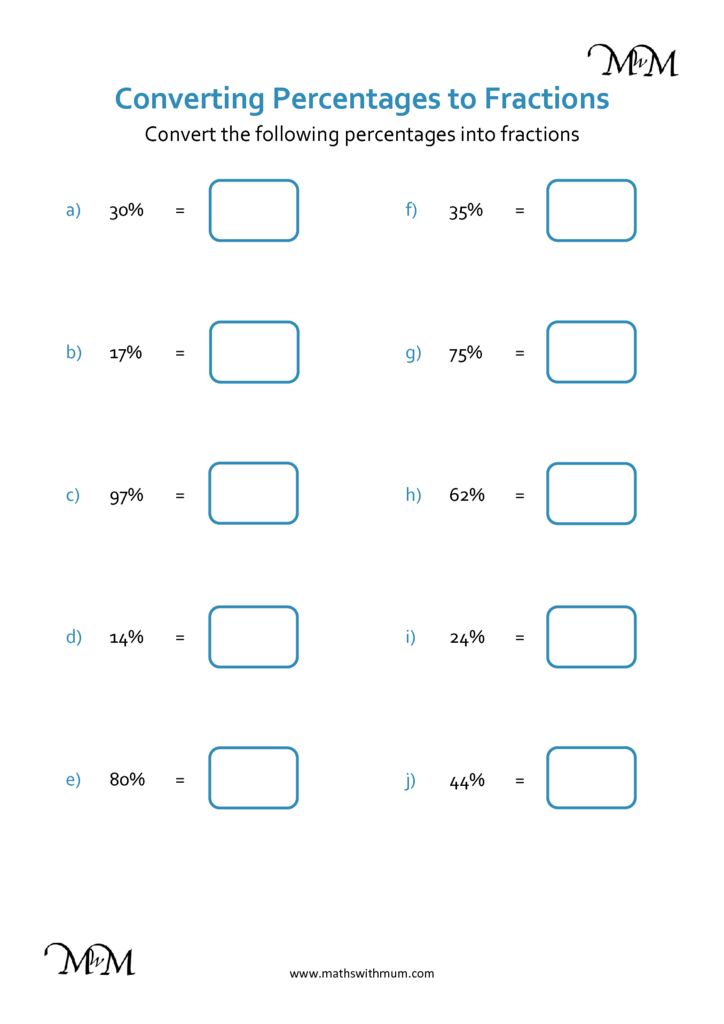 MwM

Converting Percentages to Fractions

Convert the following percentages into fractions

a) 30% =

b) 17% =

c) 97% =

d) 14% =

e) 80% =

f) 35% =

g) 75% =

h) 62% =

i) 24% =

j) 44% =

MwM

www.mathswithmum.com